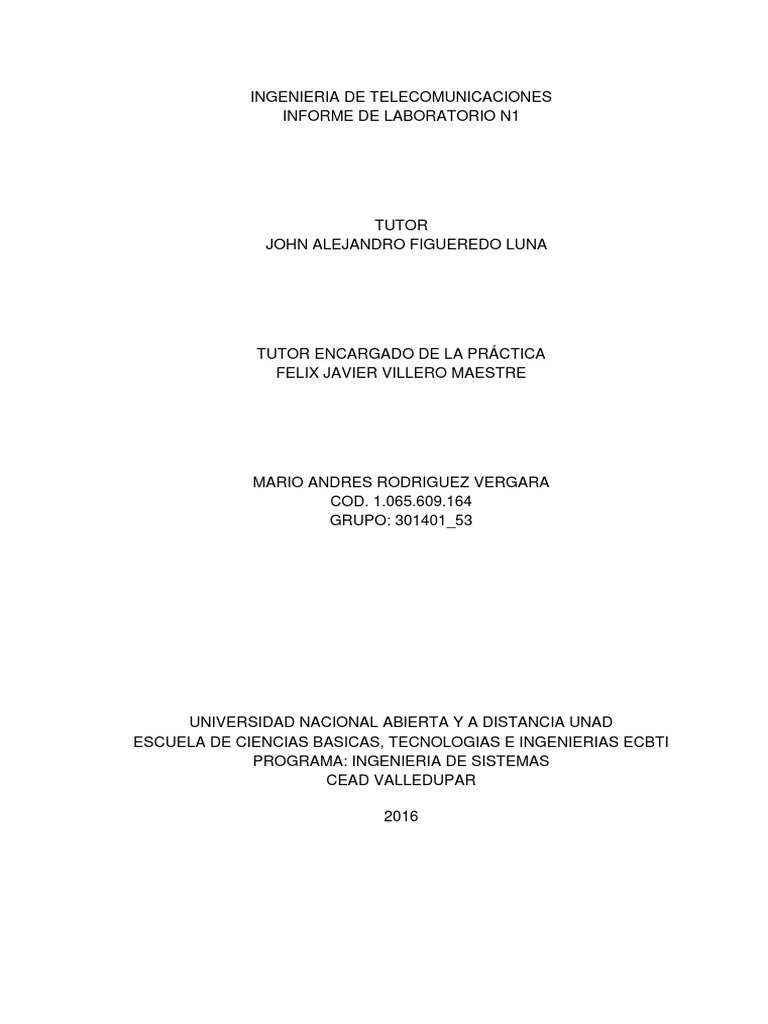 INGENIERIA DE TELECOMUNICACIONES
INFORME DE LABORATORIO N1

TUTOR
JOHN ALEJANDRO FIGUEREDO LUNA

TUTOR ENCARGADO DE LA PRÁCTICA
FELIX JAVIER VILLERO MAESTRE

MARIO ANDRES RODRIGUEZ VERGARA
COD. 1.065.609.164
GRUPO: 301401_53

UNIVERSIDAD NACIONAL ABIERTA Y A DISTANCIA UNAD
ESCUELA DE CIENCIAS BASICAS, TECNOLOGIAS E INGENIERIAS ECBTI
PROGRAMA: INGENIERIA DE SISTEMAS
CEAD VALLEDUPAR

2016